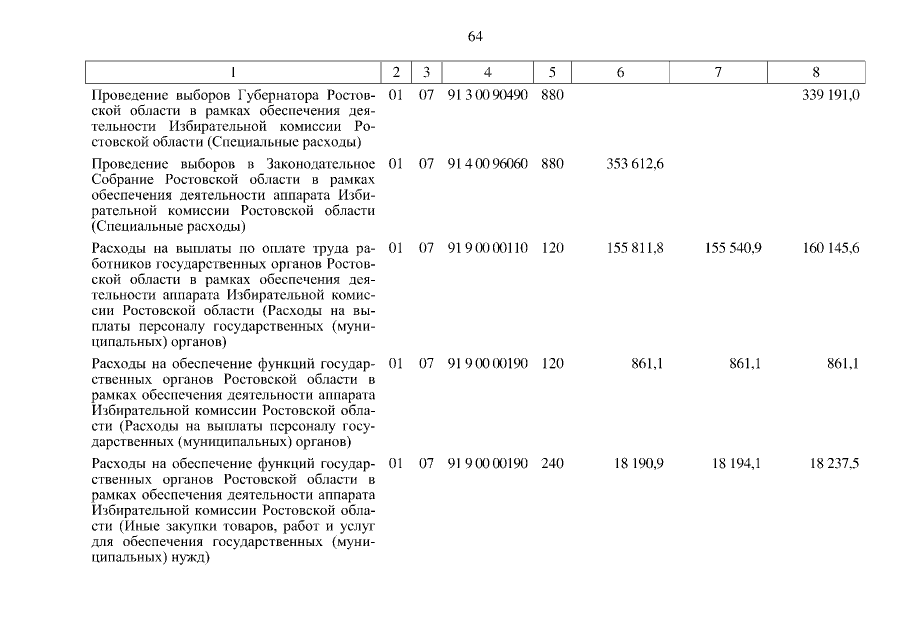 64

| 1 | 2 | 3 | 4 | 5 | 6 | 7 | 8 |
|---|---|---|---|---|---|---|---|
| Проведение выборов Губернатора Ростовской области в рамках обеспечения деятельности Избирательной комиссии Ростовской области (Специальные расходы) | 01 | 07 | 91 3 00 90490 | 880 | | | 339 191,0 |
| Проведение выборов в Законодательное Собрание Ростовской области в рамках обеспечения деятельности аппарата Избирательной комиссии Ростовской области (Специальные расходы) | 01 | 07 | 91 4 00 96060 | 880 | 353 612,6 | | |
| Расходы на выплаты по оплате труда работников государственных органов Ростовской области в рамках обеспечения деятельности аппарата Избирательной комиссии Ростовской области (Расходы на выплаты персоналу государственных (муниципальных) органов) | 01 | 07 | 91 9 00 00110 | 120 | 155 811,8 | 155 540,9 | 160 145,6 |
| Расходы на обеспечение функций государственных органов Ростовской области в рамках обеспечения деятельности аппарата Избирательной комиссии Ростовской области (Расходы на выплаты персоналу государственных (муниципальных) органов) | 01 | 07 | 91 9 00 00190 | 120 | 861,1 | 861,1 | 861,1 |
| Расходы на обеспечение функций государственных органов Ростовской области в рамках обеспечения деятельности аппарата Избирательной комиссии Ростовской области (Иные закупки товаров, работ и услуг для обеспечения государственных (муниципальных) нужд) | 01 | 07 | 91 9 00 00190 | 240 | 18 190,9 | 18 194,1 | 18 237,5 |